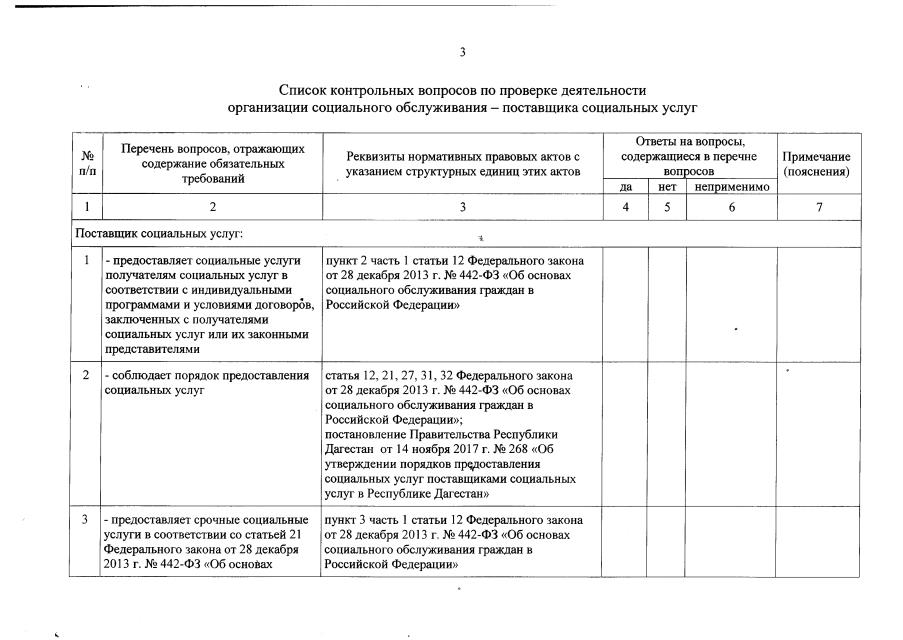 3

Список контрольных вопросов по проверке деятельности организации социального обслуживания – поставщика социальных услуг

| № п/п | Перечень вопросов, отражающих содержание обязательных требований | Реквизиты нормативных правовых актов с указанием структурных единиц этих актов | Ответы на вопросы, содержащиеся в перечне вопросов: да | нет | неприменимо | Примечание (пояснения) |
|---|---|---|---|---|---|---|
| 1 | 2 | 3 | 4 | 5 | 6 | 7 |
| Поставщик социальных услуг: | | | | | | |
| 1 | - предоставляет социальные услуги получателям социальных услуг в соответствии с индивидуальными программами и условиями договоров, заключенных с получателями социальных услуг или их законными представителями | пункт 2 часть 1 статьи 12 Федерального закона от 28 декабря 2013 г. № 442-ФЗ «Об основах социального обслуживания граждан в Российской Федерации» | | | | |
| 2 | - соблюдает порядок предоставления социальных услуг | статья 12, 21, 27, 31, 32 Федерального закона от 28 декабря 2013 г. № 442-ФЗ «Об основах социального обслуживания граждан в Российской Федерации»; постановление Правительства Республики Дагестан от 14 ноября 2017 г. № 268 «Об утверждении порядков предоставления социальных услуг поставщиками социальных услуг в Республике Дагестан» | | | | |
| 3 | - предоставляет срочные социальные услуги в соответствии со статьей 21 Федерального закона от 28 декабря 2013 г. № 442-ФЗ «Об основах | пункт 3 часть 1 статьи 12 Федерального закона от 28 декабря 2013 г. № 442-ФЗ «Об основах социального обслуживания граждан в Российской Федерации» | | | | |